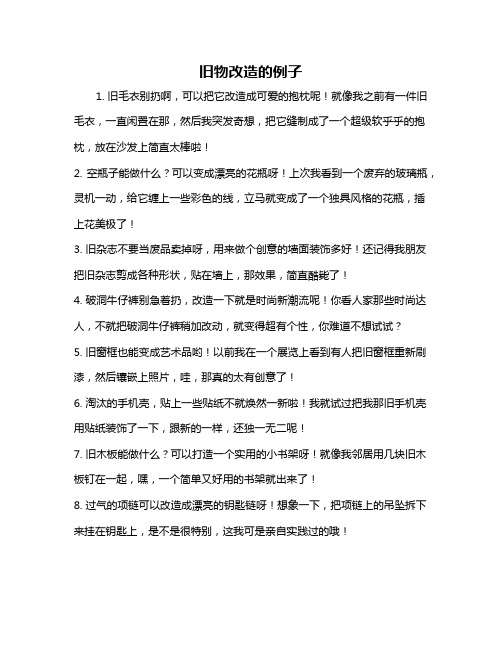 旧物改造的例子

1. 旧毛衣别扔啊，可以把它改造成可爱的抱枕呢！就像我之前有一件旧毛衣，一直闲置在那，然后我突发奇想，把它缝制成了一个超级软乎乎的抱枕，放在沙发上简直太棒啦！

2. 空瓶子能做什么？可以变成漂亮的花瓶呀！上次我看到一个废弃的玻璃瓶，灵机一动，给它缠上一些彩色的线，立马就变成了一个独具风格的花瓶，插上花美极了！

3. 旧杂志不要当废品卖掉呀，用来做个创意的墙面装饰多好！还记得我朋友把旧杂志剪成各种形状，贴在墙上，那效果，简直酷毙了！

4. 破洞牛仔裤别急着扔，改造一下就是时尚新潮流呢！你看人家那些时尚达人，不就把破洞牛仔裤稍加改动，就变得超有个性，你难道不想试试？

5. 旧窗框也能变成艺术品哟！以前我在一个展览上看到有人把旧窗框重新刷漆，然后镶嵌上照片，哇，那真的太有创意了！

6. 淘汰的手机壳，贴上一些贴纸不就焕然一新啦！我就试过把我那旧手机壳用贴纸装饰了一下，跟新的一样，还独一无二呢！

7. 旧木板能做什么？可以打造一个实用的小书架呀！就像我邻居用几块旧木板钉在一起，嘿，一个简单又好用的书架就出来了！

8. 过气的项链可以改造成漂亮的钥匙链呀！想象一下，把项链上的吊坠拆下来挂在钥匙上，是不是很特别，这我可是亲自实践过的哦！